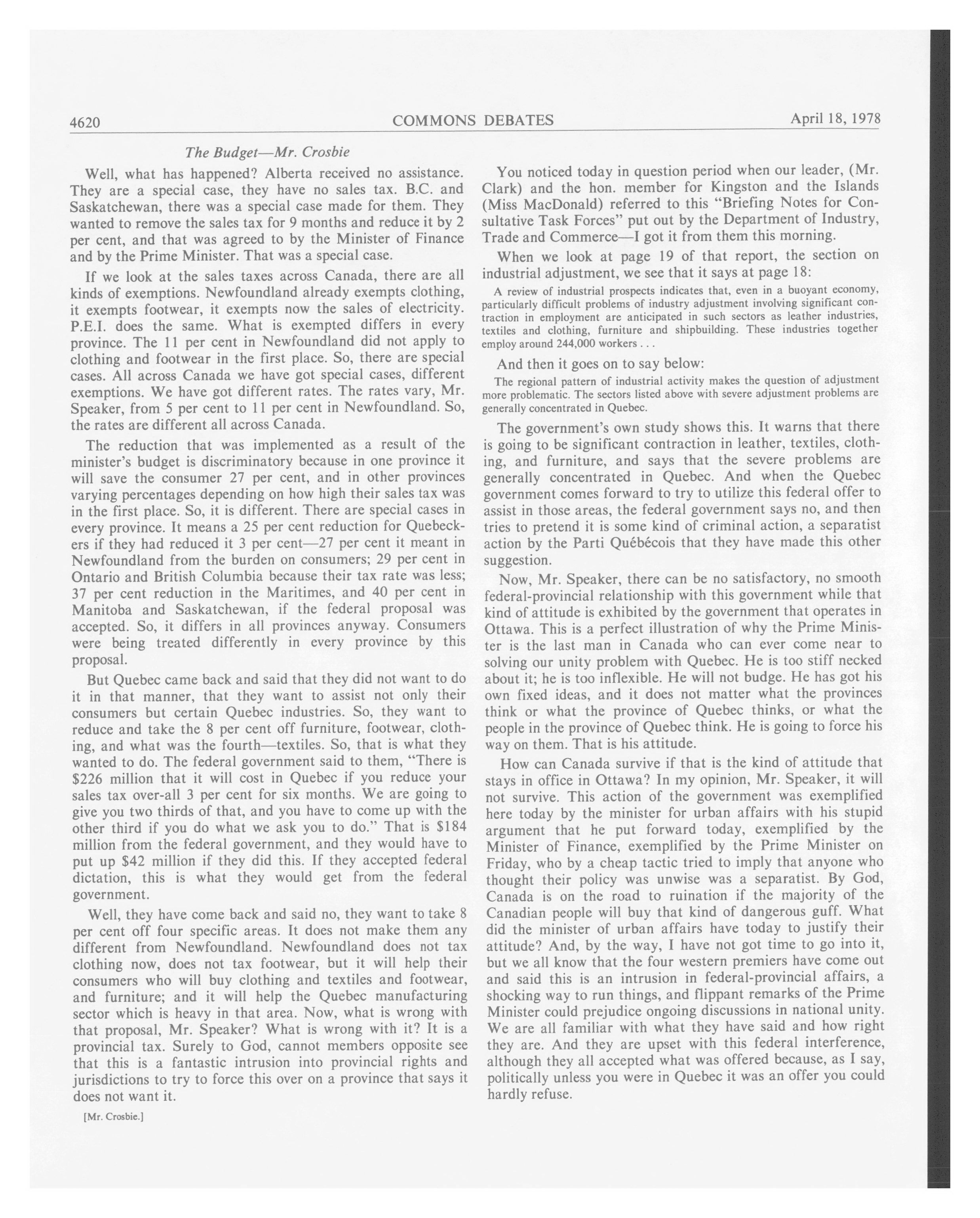 4620 COMMONS DEBATES April 18, 1978

The Budget—Mr. Crosbie

Well, what has happened? Alberta received no assistance. They are a special case, they have no sales tax. B.C. and Saskatchewan, there was a special case made for them. They wanted to remove the sales tax for 9 months and reduce it by 2 per cent, and that was agreed to by the Minister of Finance and by the Prime Minister. That was a special case.

If we look at the sales taxes across Canada, there are all kinds of exemptions. Newfoundland already exempts clothing, it exempts footwear, it exempts now the sales of electricity. P.E.I. does the same. What is exempted differs in every province. The 11 per cent in Newfoundland did not apply to clothing and footwear in the first place. So, there are special cases. All across Canada we have got special cases, different exemptions. We have got different rates. The rates vary, Mr. Speaker, from 5 per cent to 11 per cent in Newfoundland. So, the rates are different all across Canada.

The reduction that was implemented as a result of the minister's budget is discriminatory because in one province it will save the consumer 27 per cent, and in other provinces varying percentages depending on how high their sales tax was in the first place. So, it is different. There are special cases in every province. It means a 25 per cent reduction for Quebeckers if they had reduced it 3 per cent—27 per cent it meant in Newfoundland from the burden on consumers; 29 per cent in Ontario and British Columbia because their tax rate was less; 37 per cent reduction in the Maritimes, and 40 per cent in Manitoba and Saskatchewan, if the federal proposal was accepted. So, it differs in all provinces anyway. Consumers were being treated differently in every province by this proposal.

But Quebec came back and said that they did not want to do it in that manner, that they want to assist not only their consumers but certain Quebec industries. So, they want to reduce and take the 8 per cent off furniture, footwear, clothing, and what was the fourth—textiles. So, that is what they wanted to do. The federal government said to them, "There is $226 million that it will cost in Quebec if you reduce your sales tax over-all 3 per cent for six months. We are going to give you two thirds of that, and you have to come up with the other third if you do what we ask you to do." That is $184 million from the federal government, and they would have to put up $42 million if they did this. If they accepted federal dictation, this is what they would get from the federal government.

Well, they have come back and said no, they want to take 8 per cent off four specific areas. It does not make them any different from Newfoundland. Newfoundland does not tax clothing now, does not tax footwear, but it will help their consumers who will buy clothing and textiles and footwear, and furniture; and it will help the Quebec manufacturing sector which is heavy in that area. Now, what is wrong with that proposal, Mr. Speaker? What is wrong with it? It is a provincial tax. Surely to God, cannot members opposite see that this is a fantastic intrusion into provincial rights and jurisdictions to try to force this over on a province that says it does not want it.

[Mr. Crosbie.]

You noticed today in question period when our leader, (Mr. Clark) and the hon. member for Kingston and the Islands (Miss MacDonald) referred to this "Briefing Notes for Consultative Task Forces" put out by the Department of Industry, Trade and Commerce—I got it from them this morning.

When we look at page 19 of that report, the section on industrial adjustment, we see that it says at page 18:

A review of industrial prospects indicates that, even in a buoyant economy, particularly difficult problems of industry adjustment involving significant contraction in employment are anticipated in such sectors as leather industries, textiles and clothing, furniture and shipbuilding. These industries together employ around 244,000 workers . . .

And then it goes on to say below:

The regional pattern of industrial activity makes the question of adjustment more problematic. The sectors listed above with severe adjustment problems are generally concentrated in Quebec.

The government's own study shows this. It warns that there is going to be significant contraction in leather, textiles, clothing, and furniture, and says that the severe problems are generally concentrated in Quebec. And when the Quebec government comes forward to try to utilize this federal offer to assist in those areas, the federal government says no, and then tries to pretend it is some kind of criminal action, a separatist action by the Parti Québécois that they have made this other suggestion.

Now, Mr. Speaker, there can be no satisfactory, no smooth federal-provincial relationship with this government while that kind of attitude is exhibited by the government that operates in Ottawa. This is a perfect illustration of why the Prime Minister is the last man in Canada who can ever come near to solving our unity problem with Quebec. He is too stiff necked about it; he is too inflexible. He will not budge. He has got his own fixed ideas, and it does not matter what the provinces think or what the province of Quebec thinks, or what the people in the province of Quebec think. He is going to force his way on them. That is his attitude.

How can Canada survive if that is the kind of attitude that stays in office in Ottawa? In my opinion, Mr. Speaker, it will not survive. This action of the government was exemplified here today by the minister for urban affairs with his stupid argument that he put forward today, exemplified by the Minister of Finance, exemplified by the Prime Minister on Friday, who by a cheap tactic tried to imply that anyone who thought their policy was unwise was a separatist. By God, Canada is on the road to ruination if the majority of the Canadian people will buy that kind of dangerous guff. What did the minister of urban affairs have today to justify their attitude? And, by the way, I have not got time to go into it, but we all know that the four western premiers have come out and said this is an intrusion in federal-provincial affairs, a shocking way to run things, and flippant remarks of the Prime Minister could prejudice ongoing discussions in national unity. We are all familiar with what they have said and how right they are. And they are upset with this federal interference, although they all accepted what was offered because, as I say, politically unless you were in Quebec it was an offer you could hardly refuse.